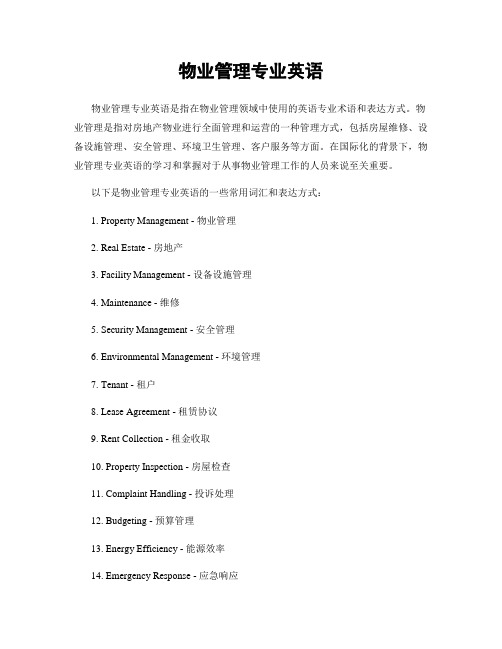 物业管理专业英语

物业管理专业英语是指在物业管理领域中使用的英语专业术语和表达方式。物业管理是指对房地产物业进行全面管理和运营的一种管理方式，包括房屋维修、设备设施管理、安全管理、环境卫生管理、客户服务等方面。在国际化的背景下，物业管理专业英语的学习和掌握对于从事物业管理工作的人员来说至关重要。

以下是物业管理专业英语的一些常用词汇和表达方式：

1. Property Management - 物业管理

2. Real Estate - 房地产

3. Facility Management - 设备设施管理

4. Maintenance - 维修

5. Security Management - 安全管理

6. Environmental Management - 环境管理

7. Tenant - 租户

8. Lease Agreement - 租赁协议

9. Rent Collection - 租金收取

10. Property Inspection - 房屋检查

11. Complaint Handling - 投诉处理

12. Budgeting - 预算管理

13. Energy Efficiency - 能源效率

14. Emergency Response - 应急响应